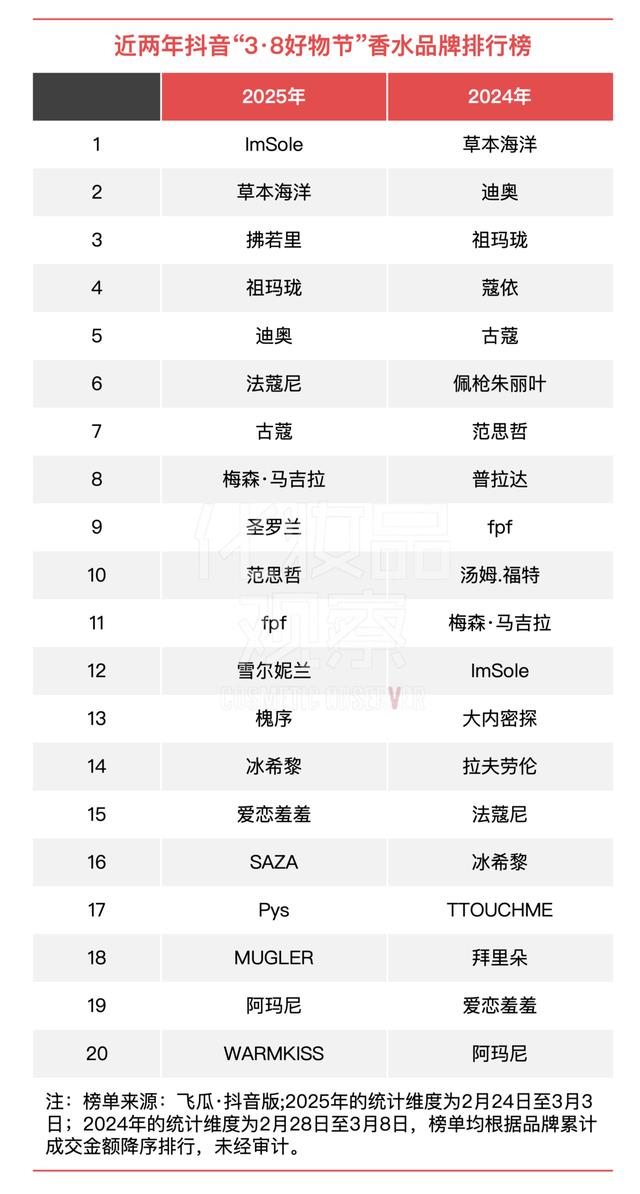 近两年抖音“3·8好物节”香水品牌排行榜

| | 2025年 | 2024年 |
|---|---|---|
| 1 | ImSole | 草本海洋 |
| 2 | 草本海洋 | 迪奥 |
| 3 | 拂若里 | 祖玛珑 |
| 4 | 祖玛珑 | 蔻依 |
| 5 | 迪奥 | 古蔻 |
| 6 | 法蔻尼 | 佩枪朱丽叶 |
| 7 | 古蔻 | 范思哲 |
| 8 | 梅森·马吉拉 | 普拉达 |
| 9 | 圣罗兰 | fpf |
| 10 | 范思哲 | 汤姆.福特 |
| 11 | fpf | 梅森·马吉拉 |
| 12 | 雪尔妮兰 | ImSole |
| 13 | 槐序 | 大内密探 |
| 14 | 冰希黎 | 拉夫劳伦 |
| 15 | 爱恋羞羞 | 法蔻尼 |
| 16 | SAZA | 冰希黎 |
| 17 | Pys | TTOUCHME |
| 18 | MUGLER | 拜里朵 |
| 19 | 阿玛尼 | 爱恋羞羞 |
| 20 | WARMKISS | 阿玛尼 |

化妆品观察 COSMETIC OBSERVER

注：榜单来源：飞瓜·抖音版;2025年的统计维度为2月24日至3月3日；2024年的统计维度为2月28日至3月8日，榜单均根据品牌累计成交金额降序排行，未经审计。